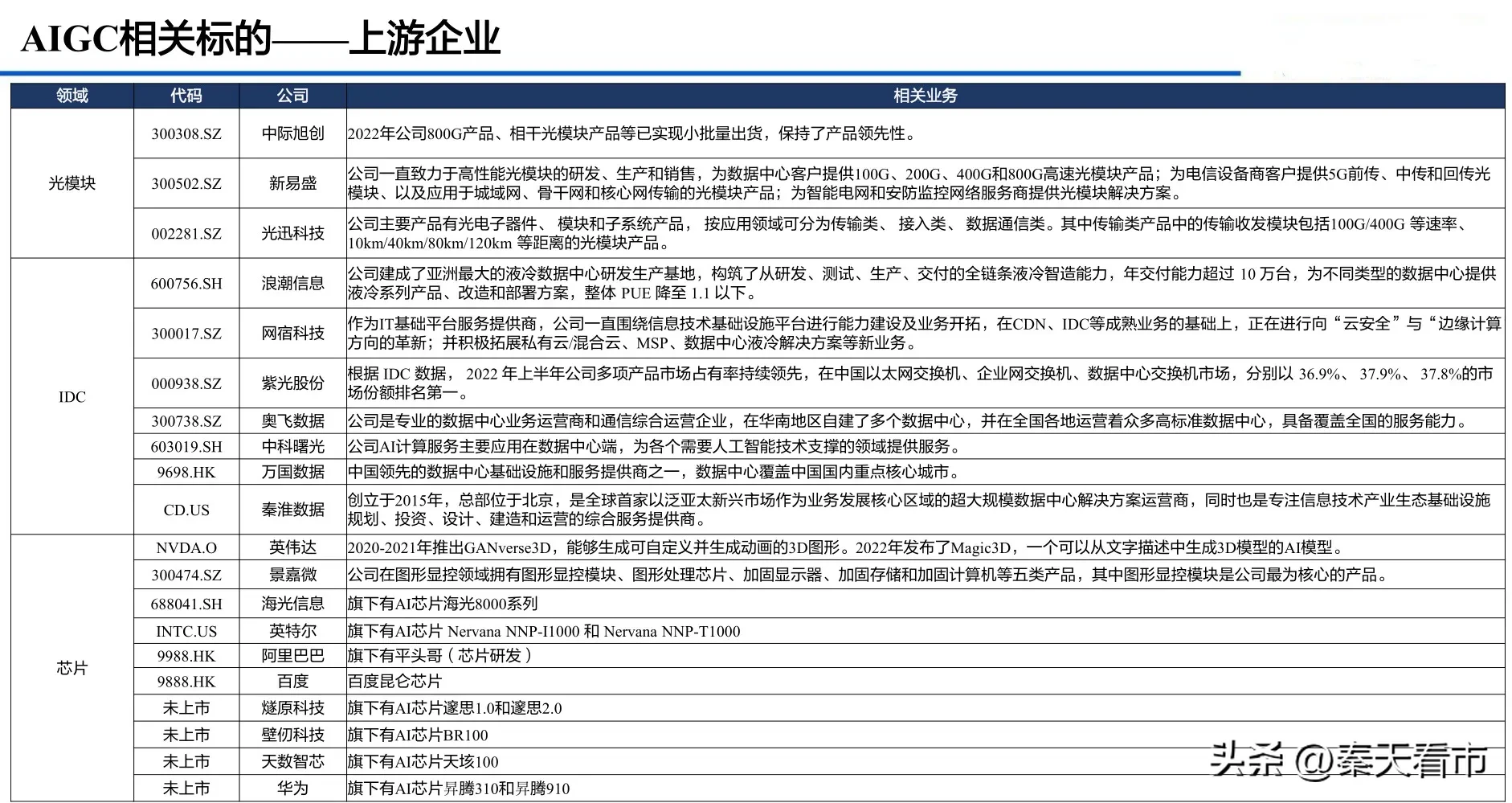 AIGC相关标的——上游企业

| 领域 | 代码 | 公司 | 相关业务 |
|---|---|---|---|
| 光模块 | 300308.SZ | 中际旭创 | 2022年公司800G产品、相干光模块产品等已实现小批量出货，保持了产品领先性。 |
| | 300502.SZ | 新易盛 | 公司一直致力于高性能光模块的研发、生产和销售，为数据中心客户提供100G、200G、400G和800G高速光模块产品；为电信设备商客户提供5G前传、中传和回传光模块、以及应用于城域网、骨干网和核心网传输的光模块产品；为智能电网和安防监控网络服务商提供光模块解决方案。 |
| | 002281.SZ | 光迅科技 | 公司主要产品有光电子器件、 模块和子系统产品， 按应用领域可分为传输类、 接入类、 数据通信类。其中传输类产品中的传输收发模块包括100G/400G 等速率、10km/40km/80km/120km 等距离的光模块产品。 |
| IDC | 600756.SH | 浪潮信息 | 公司建成了亚洲最大的液冷数据中心研发生产基地，构筑了从研发、测试、生产、交付的全链条液冷智造能力，年交付能力超过 10 万台，为不同类型的数据中心提供液冷系列产品、改造和部署方案，整体 PUE 降至 1.1 以下。 |
| | 300017.SZ | 网宿科技 | 作为IT基础平台服务提供商，公司一直围绕信息技术基础设施平台进行能力建设及业务开拓，在CDN、IDC等成熟业务的基础上，正在进行向“云安全”与“边缘计算方向的革新；并积极拓展私有云/混合云、MSP、数据中心液冷解决方案等新业务。 |
| | 000938.SZ | 紫光股份 | 根据 IDC 数据， 2022 年上半年公司多项产品市场占有率持续领先，在中国以太网交换机、企业网交换机、数据中心交换机市场，分别以 36.9%、 37.9%、 37.8%的市场份额排名第一。 |
| | 300738.SZ | 奥飞数据 | 公司是专业的数据中心业务运营商和通信综合运营企业，在华南地区自建了多个数据中心，并在全国各地运营着众多高标准数据中心，具备覆盖全国的服务能力。 |
| | 603019.SH | 中科曙光 | 公司AI计算服务主要应用在数据中心端，为各个需要人工智能技术支撑的领域提供服务。 |
| | 9698.HK | 万国数据 | 中国领先的数据中心基础设施和服务提供商之一，数据中心覆盖中国国内重点核心城市。 |
| | CD.US | 秦淮数据 | 创立于2015年，总部位于北京，是全球首家以泛亚太新兴市场作为业务发展核心区域的超大规模数据中心解决方案运营商，同时也是专注信息技术产业生态基础设施规划、投资、设计、建造和运营的综合服务提供商。 |
| 芯片 | NVDA.O | 英伟达 | 2020-2021年推出GANverse3D，能够生成可自定义并生成动画的3D图形。2022年发布了Magic3D，一个可以从文字描述中生成3D模型的AI模型。 |
| | 300474.SZ | 景嘉微 | 公司在图形显控领域拥有图形显控模块、图形处理芯片、加固显示器、加固存储和加固计算机等五类产品，其中图形显控模块是公司最为核心的产品。 |
| | 688041.SH | 海光信息 | 旗下有AI芯片海光8000系列 |
| | INTC.US | 英特尔 | 旗下有AI芯片 Nervana NNP-I1000 和 Nervana NNP-T1000 |
| | 9988.HK | 阿里巴巴 | 旗下有平头哥（芯片研发） |
| | 9888.HK | 百度 | 百度昆仑芯片 |
| | 未上市 | 燧原科技 | 旗下有AI芯片邃思1.0和邃思2.0 |
| | 未上市 | 壁仞科技 | 旗下有AI芯片BR100 |
| | 未上市 | 天数智芯 | 旗下有AI芯片天垓100 |
| | 未上市 | 华为 | 旗下有AI芯片昇腾310和昇腾910 |

头条 @秦天看市